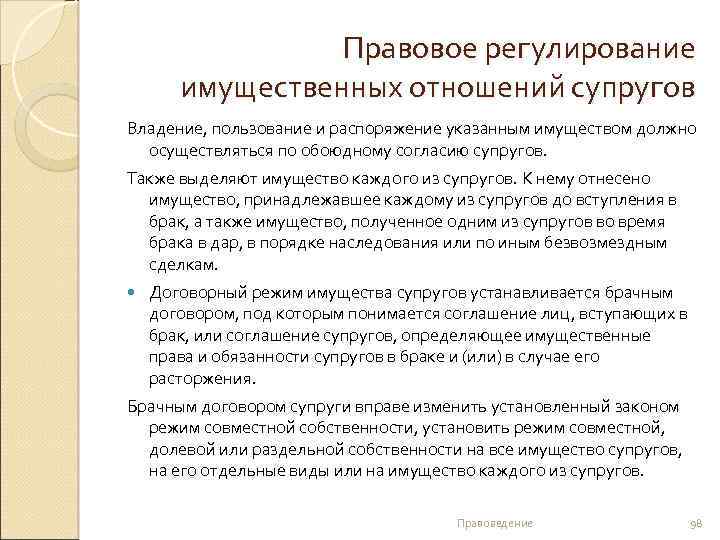 Правовое регулирование имущественных отношений супругов

Владение, пользование и распоряжение указанным имуществом должно осуществляться по обоюдному согласию супругов.

Также выделяют имущество каждого из супругов. К нему отнесено имущество, принадлежавшее каждому из супругов до вступления в брак, а также имущество, полученное одним из супругов во время брака в дар, в порядке наследования или по иным безвозмездным сделкам.

Договорный режим имущества супругов устанавливается брачным договором, под которым понимается соглашение лиц, вступающих в брак, или соглашение супругов, определяющее имущественные права и обязанности супругов в браке и (или) в случае его расторжения.

Брачным договором супруги вправе изменить установленный законом режим совместной собственности, установить режим совместной, долевой или раздельной собственности на все имущество супругов, на его отдельные виды или на имущество каждого из супругов.

Правоведение

98